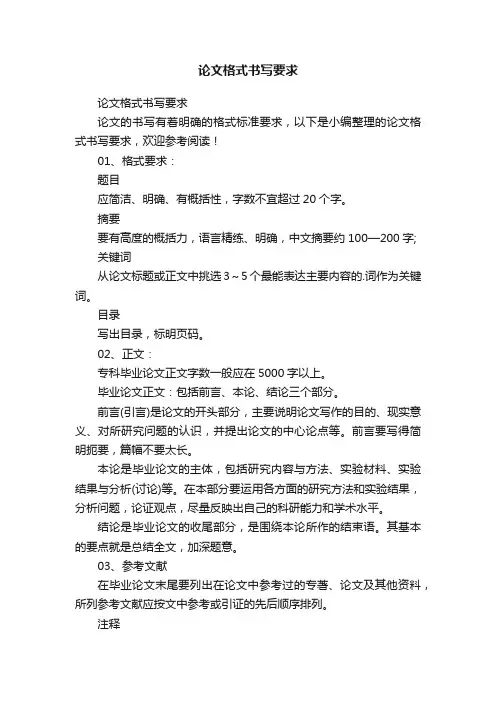 论文格式书写要求

论文格式书写要求

论文的书写有着明确的格式标准要求，以下是小编整理的论文格式书写要求，欢迎参考阅读！

01、格式要求：

题目

应简洁、明确、有概括性，字数不宜超过 20 个字。

摘要

要有高度的概括力，语言精练、明确，中文摘要约 100—200 字;

关键词

从论文标题或正文中挑选 3～5 个最能表达主要内容的.词作为关键词。

目录

写出目录，标明页码。

02、正文：

专科毕业论文正文字数一般应在 5000 字以上。

毕业论文正文：包括前言、本论、结论三个部分。

前言(引言)是论文的开头部分，主要说明论文写作的目的、现实意义、对所研究问题的认识，并提出论文的中心论点等。前言要写得简明扼要，篇幅不要太长。

本论是毕业论文的主体，包括研究内容与方法、实验材料、实验结果与分析(讨论)等。在本部分要运用各方面的研究方法和实验结果，分析问题，论证观点，尽量反映出自己的科研能力和学术水平。

结论是毕业论文的收尾部分，是围绕本论所作的结束语。其基本的要点就是总结全文，加深题意。

03、参考文献

在毕业论文末尾要列出在论文中参考过的专著、论文及其他资料，所列参考文献应按文中参考或引证的先后顺序排列。

注释